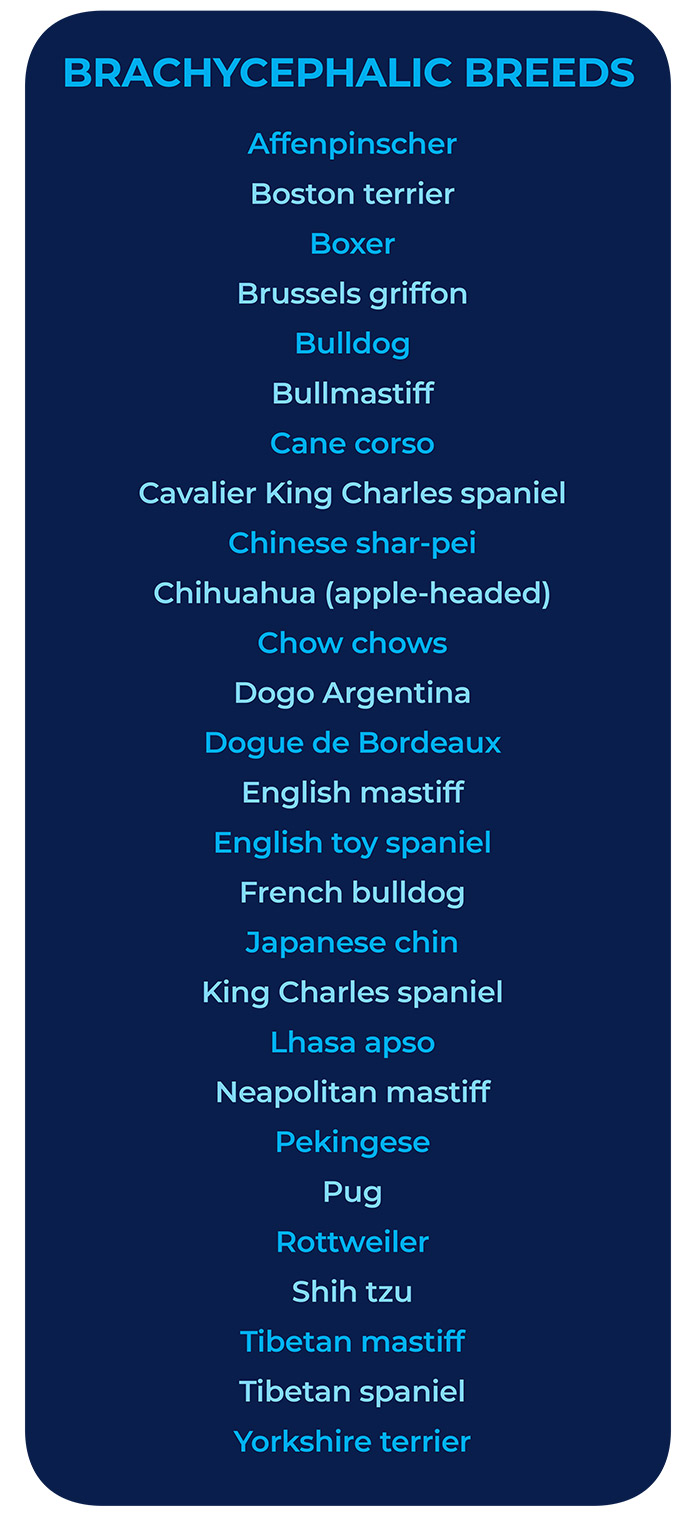 BRACHYCEPHALIC BREEDS

Affenpinscher
Boston terrier
Boxer
Brussels griffon
Bulldog
Bullmastiff
Cane corso
Cavalier King Charles spaniel
Chinese shar-pei
Chihuahua (apple-headed)
Chow chows
Dogo Argentina
Dogue de Bordeaux
English mastiff
English toy spaniel
French bulldog
Japanese chin
King Charles spaniel
Lhasa apso
Neapolitan mastiff
Pekingese
Pug
Rottweiler
Shih tzu
Tibetan mastiff
Tibetan spaniel
Yorkshire terrier